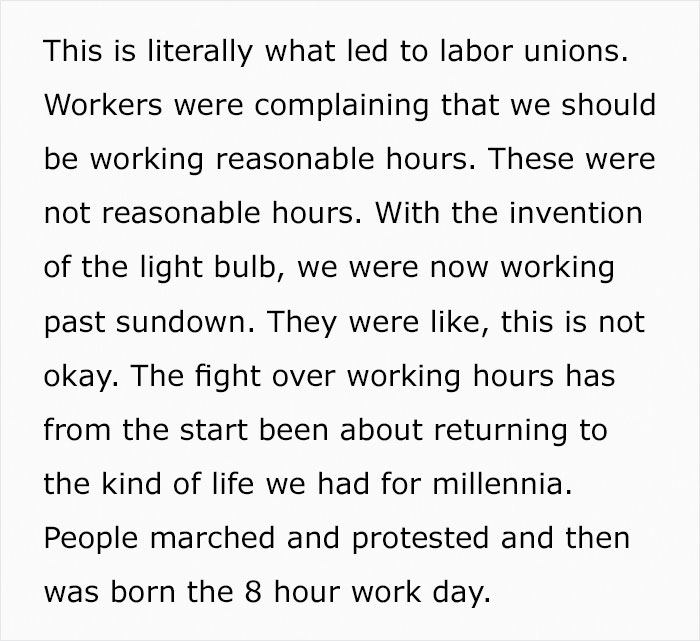 This is literally what led to labor unions. Workers were complaining that we should be working reasonable hours. These were not reasonable hours. With the invention of the light bulb, we were now working past sundown. They were like, this is not okay. The fight over working hours has from the start been about returning to the kind of life we had for millennia. People marched and protested and then was born the 8 hour work day.